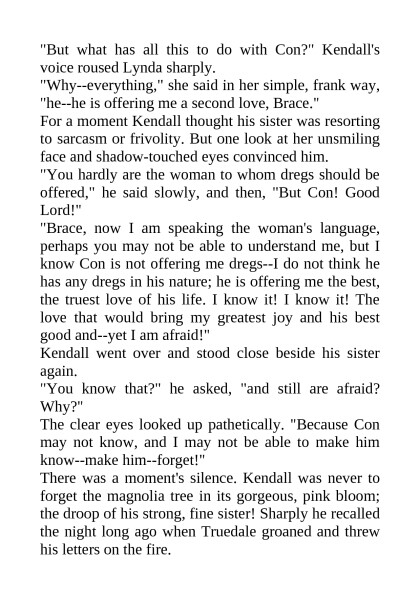 "But what has all this to do with Con?" Kendall's voice roused Lynda sharply.

"Why--everything," she said in her simple, frank way, "he--he is offering me a second love, Brace."

For a moment Kendall thought his sister was resorting to sarcasm or frivolity. But one look at her unsmiling face and shadow-touched eyes convinced him.

"You hardly are the woman to whom dregs should be offered," he said slowly, and then, "But Con! Good Lord!"

"Brace, now I am speaking the woman's language, perhaps you may not be able to understand me, but I know Con is not offering me dregs--I do not think he has any dregs in his nature; he is offering me the best, the truest love of his life. I know it! I know it! The love that would bring my greatest joy and his best good and--yet I am afraid!"

Kendall went over and stood close beside his sister again.

"You know that?" he asked, "and still are afraid? Why?"

The clear eyes looked up pathetically. "Because Con may not know, and I may not be able to make him know--make him--forget!"

There was a moment's silence. Kendall was never to forget the magnolia tree in its gorgeous, pink bloom; the droop of his strong, fine sister! Sharply he recalled the night long ago when Truedale groaned and threw his letters on the fire.